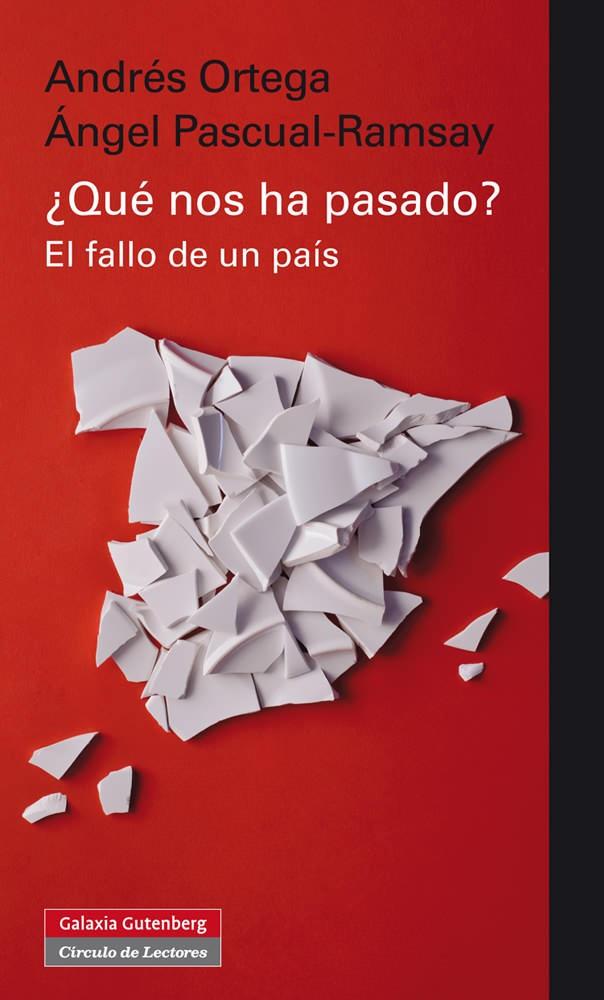 Andrés Ortega
Ángel Pascual-Ramsay

¿Qué nos ha pasado?
El fallo de un país

Galaxia Gutenberg
Círculo de Lectores